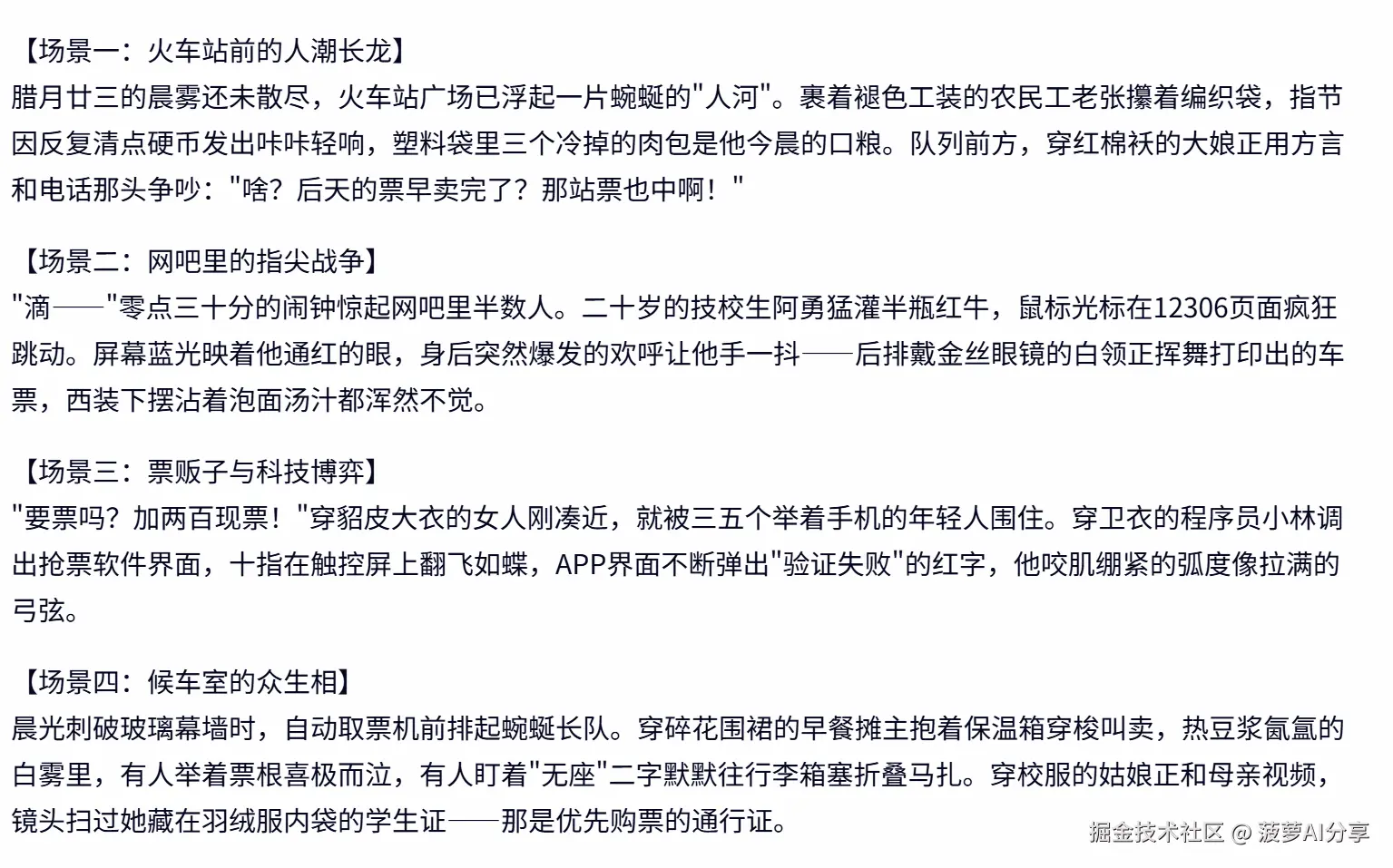 【场景一：火车站前的人潮长龙】
腊月廿三的晨雾还未散尽，火车站广场已浮起一片蜿蜒的"人河"。裹着褪色工装的农民工老张攥着编织袋，指节因反复清点硬币发出咔咔轻响，塑料袋里三个冷掉的肉包是他今晨的口粮。队列前方，穿红棉袄的大娘正用方言和电话那头争吵："啥？后天的票早卖完了？那站票也中啊！"

【场景二：网吧里的指尖战争】
"滴——"零点三十分的闹钟惊起网吧里半数人。二十岁的技校生阿勇猛灌半瓶红牛，鼠标光标在12306页面疯狂跳动。屏幕蓝光映着他通红的眼，身后突然爆发的欢呼让他手一抖——后排戴金丝眼镜的白领正挥舞打印出的车票，西装下摆沾着泡面汤汁都浑然不觉。

【场景三：票贩子与科技博弈】
"要票吗？加两百现票！"穿貂皮大衣的女人刚凑近，就被三五个举着手机的年轻人围住。穿卫衣的程序员小林调出抢票软件界面，十指在触控屏上翻飞如蝶，APP界面不断弹出"验证失败"的红字，他咬肌绷紧的弧度像拉满的弓弦。

【场景四：候车室的众生相】
晨光刺破玻璃幕墙时，自动取票机前排起蜿蜒长队。穿碎花围裙的早餐摊主抱着保温箱穿梭叫卖，热豆浆氤氲的白雾里，有人举着票根喜极而泣，有人盯着"无座"二字默默往行李箱塞折叠马扎。穿校服的姑娘正和母亲视频，镜头扫过她藏在羽绒服内袋的学生证——那是优先购票的通行证。

掘金技术社区 @ 菠萝AI分享